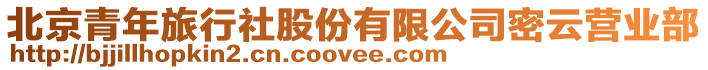 北京青年旅行社股份有限公司密云营业部
http://bjjillhopkin2.cn.coovee.com